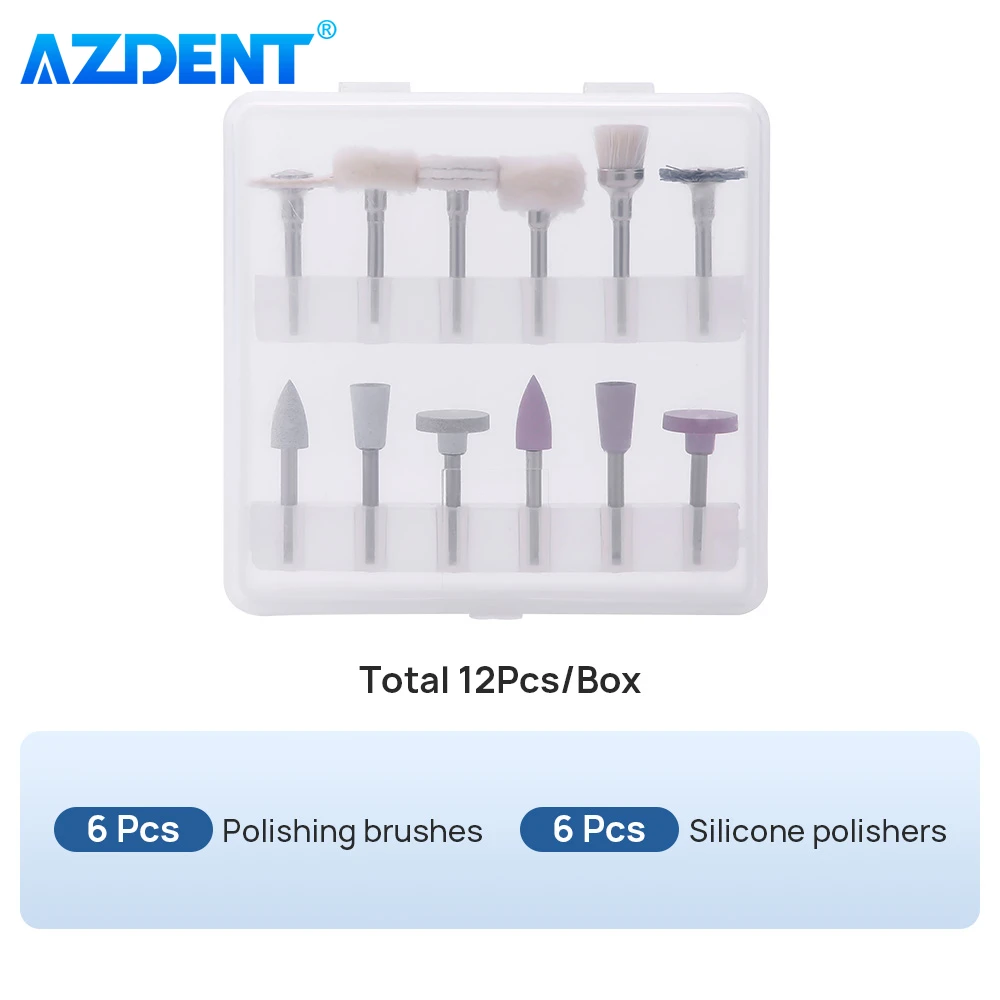 AZDENT®

Total 12Pcs/Box

6 Pcs Polishing brushes 6 Pcs Silicone polishers